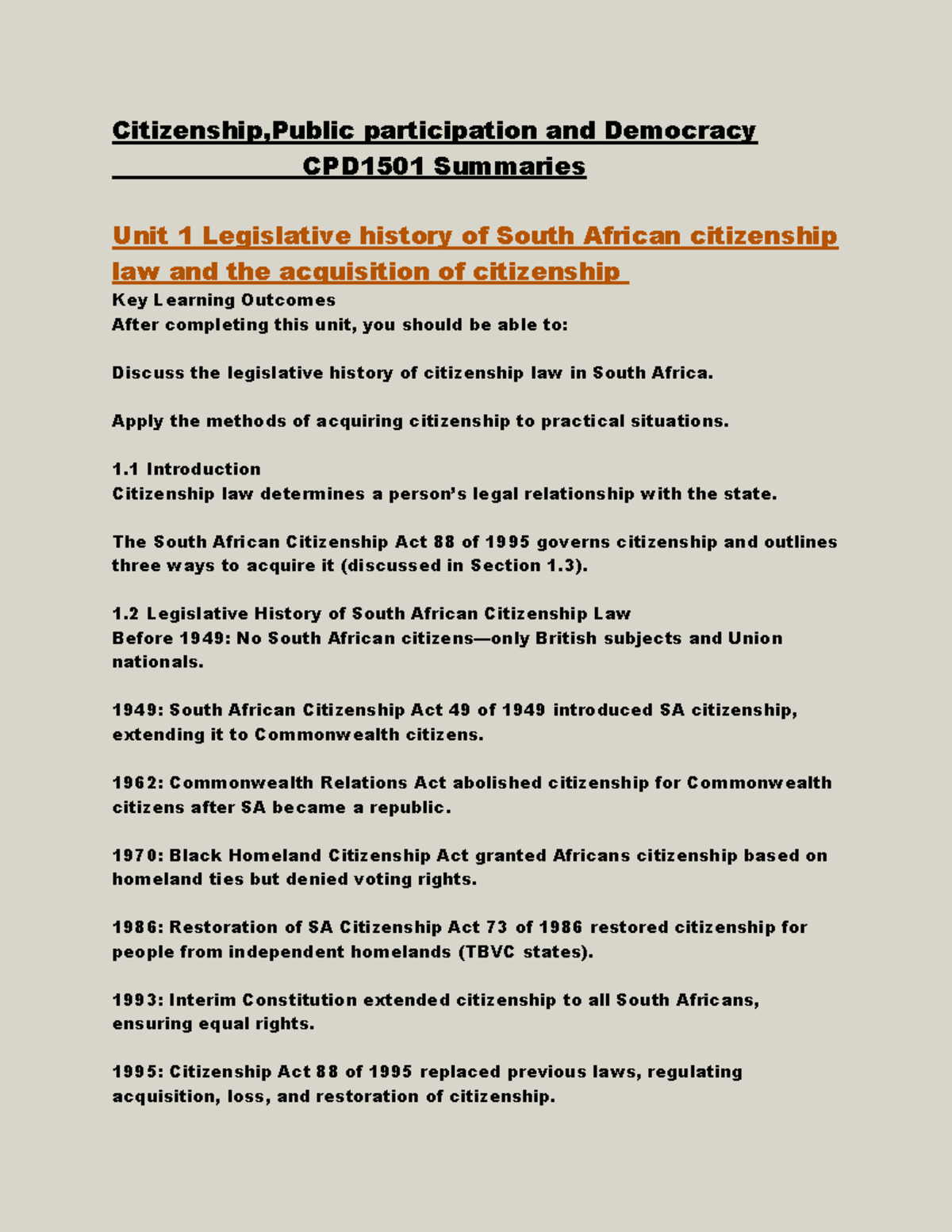 Citizenship,Public participation and Democracy
CPD1501 Summaries

Unit 1 Legislative history of South African citizenship law and the acquisition of citizenship
Key Learning Outcomes
After completing this unit, you should be able to:

Discuss the legislative history of citizenship law in South Africa.

Apply the methods of acquiring citizenship to practical situations.

1.1 Introduction
Citizenship law determines a person's legal relationship with the state.

The South African Citizenship Act 88 of 1995 governs citizenship and outlines three ways to acquire it (discussed in Section 1.3).

1.2 Legislative History of South African Citizenship Law
Before 1949: No South African citizens—only British subjects and Union nationals.

1949: South African Citizenship Act 49 of 1949 introduced SA citizenship, extending it to Commonwealth citizens.

1962: Commonwealth Relations Act abolished citizenship for Commonwealth citizens after SA became a republic.

1970: Black Homeland Citizenship Act granted Africans citizenship based on homeland ties but denied voting rights.

1986: Restoration of SA Citizenship Act 73 of 1986 restored citizenship for people from independent homelands (TBVC states).

1993: Interim Constitution extended citizenship to all South Africans, ensuring equal rights.

1995: Citizenship Act 88 of 1995 replaced previous laws, regulating acquisition, loss, and restoration of citizenship.